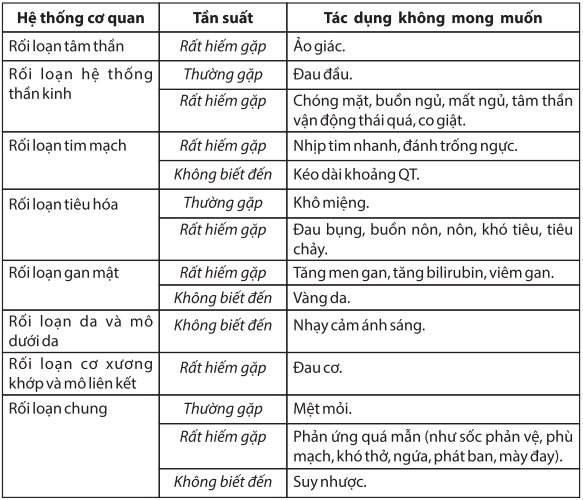 | Hệ thống cơ quan | Tần suất | Tác dụng không mong muốn |
|---|---|---|
| Rối loạn tâm thần | Rất hiếm gặp | Ảo giác. |
| Rối loạn hệ thống thần kinh | Thường gặp | Đau đầu. |
| | Rất hiếm gặp | Chóng mặt, buồn ngủ, mất ngủ, tâm thần vận động thái quá, co giật. |
| Rối loạn tim mạch | Rất hiếm gặp | Nhịp tim nhanh, đánh trống ngực. |
| | Không biết đến | Kéo dài khoảng QT. |
| Rối loạn tiêu hóa | Thường gặp | Khô miệng. |
| | Rất hiếm gặp | Đau bụng, buồn nôn, nôn, khó tiêu, tiêu chảy. |
| Rối loạn gan mật | Rất hiếm gặp | Tăng men gan, tăng bilirubin, viêm gan. |
| | Không biết đến | Vàng da. |
| Rối loạn da và mô dưới da | Không biết đến | Nhạy cảm ánh sáng. |
| Rối loạn cơ xương khớp và mô liên kết | Rất hiếm gặp | Đau cơ. |
| Rối loạn chung | Thường gặp | Mệt mỏi. |
| | Rất hiếm gặp | Phản ứng quá mẫn (như sốc phản vệ, phù mạch, khó thở, ngứa, phát ban, mày đay). |
| | Không biết đến | Suy nhược. |